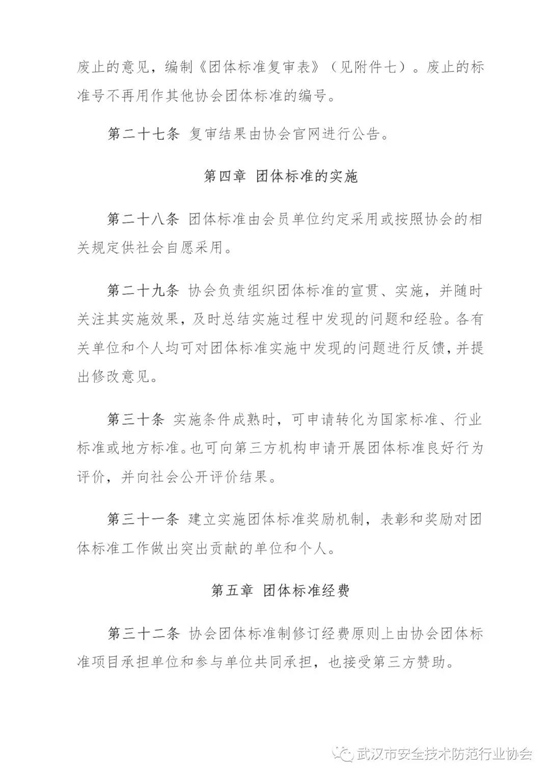 废止的意见，编制《团体标准复审表》（见附件七）。废止的标准号不再用作其他协会团体标准的编号。

第二十七条 复审结果由协会官网进行公告。

第四章 团体标准的实施

第二十八条 团体标准由会员单位约定采用或按照协会的相关规定供社会自愿采用。

第二十九条 协会负责组织团体标准的宣贯、实施，并随时关注其实施效果，及时总结实施过程中发现的问题和经验。各有关单位和个人均可对团体标准实施中发现的问题进行反馈，并提出修改意见。

第三十条 实施条件成熟时，可申请转化为国家标准、行业标准或地方标准。也可向第三方机构申请开展团体标准良好行为评价，并向社会公开评价结果。

第三十一条 建立实施团体标准奖励机制，表彰和奖励对团体标准工作做出突出贡献的单位和个人。

第五章 团体标准经费

第三十二条 协会团体标准制修订经费原则上由协会团体标准项目承担单位和参与单位共同承担，也接受第三方赞助。

武汉市安全技术防范行业协会